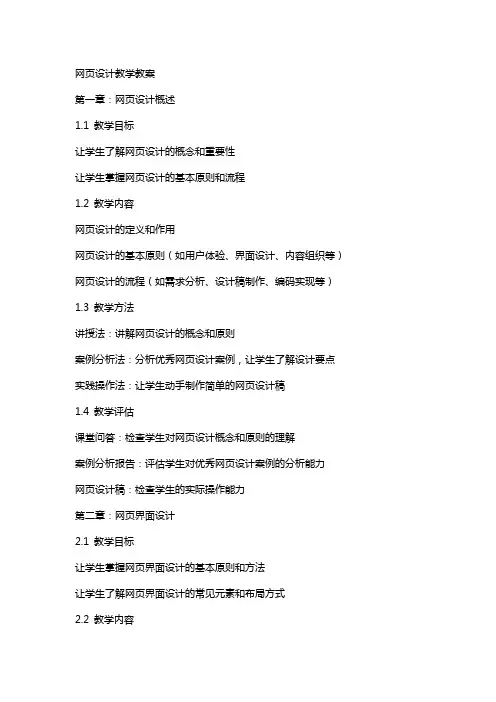 网页设计教学教案

第一章：网页设计概述

1.1 教学目标

让学生了解网页设计的概念和重要性

让学生掌握网页设计的基本原则和流程

1.2 教学内容

网页设计的定义和作用

网页设计的基本原则（如用户体验、界面设计、内容组织等）

网页设计的流程（如需求分析、设计稿制作、编码实现等）

1.3 教学方法

讲授法：讲解网页设计的概念和原则

案例分析法：分析优秀网页设计案例，让学生了解设计要点

实践操作法：让学生动手制作简单的网页设计稿

1.4 教学评估

课堂问答：检查学生对网页设计概念和原则的理解

案例分析报告：评估学生对优秀网页设计案例的分析能力

网页设计稿：检查学生的实际操作能力

第二章：网页界面设计

2.1 教学目标

让学生掌握网页界面设计的基本原则和方法

让学生了解网页界面设计的常见元素和布局方式

2.2 教学内容